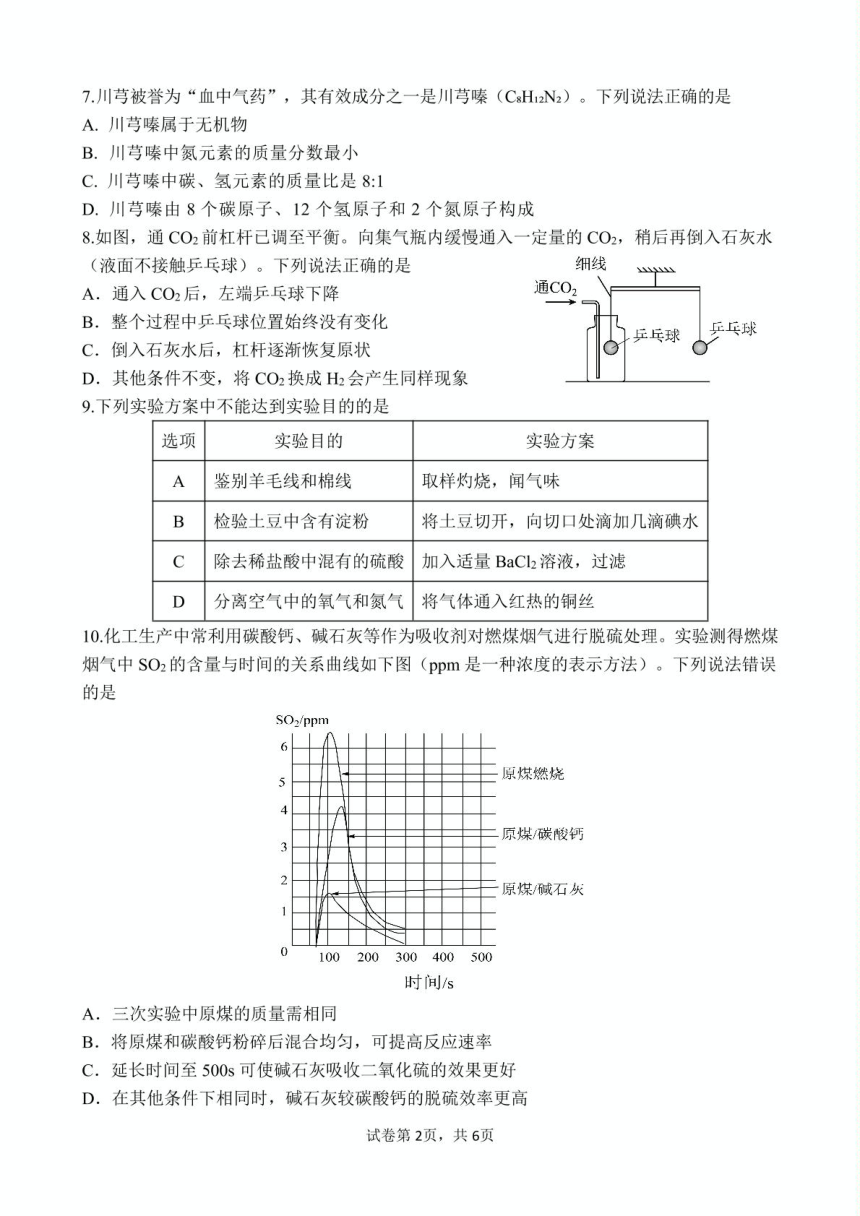 7.川芎被誉为“血中气药”，其有效成分之一是川芎嗪（$C_8H_{12}N_2$）。下列说法正确的是
A. 川芎嗪属于无机物
B. 川芎嗪中氮元素的质量分数最小
C. 川芎嗪中碳、氢元素的质量比是 8:1
D. 川芎嗪由 8 个碳原子、12 个氢原子和 2 个氮原子构成
8.如图，通 $CO_2$ 前杠杆已调至平衡。向集气瓶内缓慢通入一定量的 $CO_2$，稍后再倒入石灰水（液面不接触乒乓球）。下列说法正确的是
A．通入 $CO_2$ 后，左端乒乓球下降
B．整个过程中乒乓球位置始终没有变化
C．倒入石灰水后，杠杆逐渐恢复原状
D．其他条件不变，将 $CO_2$ 换成 $H_2$ 会产生同样现象

细线
通$CO_2$
乒乓球
乒乓球

9.下列实验方案中不能达到实验目的的是

| 选项 | 实验目的 | 实验方案 |
|---|---|---|
| A | 鉴别羊毛线和棉线 | 取样灼烧，闻气味 |
| B | 检验土豆中含有淀粉 | 将土豆切开，向切口处滴加几滴碘水 |
| C | 除去稀盐酸中混有的硫酸 | 加入适量 $BaCl_2$ 溶液，过滤 |
| D | 分离空气中的氧气和氮气 | 将气体通入红热的铜丝 |

10.化工生产中常利用碳酸钙、碱石灰等作为吸收剂对燃煤烟气进行脱硫处理。实验测得燃煤烟气中 $SO_2$ 的含量与时间的关系曲线如下图（ppm 是一种浓度的表示方法）。下列说法错误的是

$SO_2$/ppm
6
5
4
3
2
1
0
100 200 300 400 500
时间/s
原煤燃烧
原煤/碳酸钙
原煤/碱石灰

A．三次实验中原煤的质量需相同
B．将原煤和碳酸钙粉碎后混合均匀，可提高反应速率
C．延长时间至 500s 可使碱石灰吸收二氧化硫的效果更好
D．在其他条件下相同时，碱石灰较碳酸钙的脱硫效率更高

试卷第 2页，共 6页